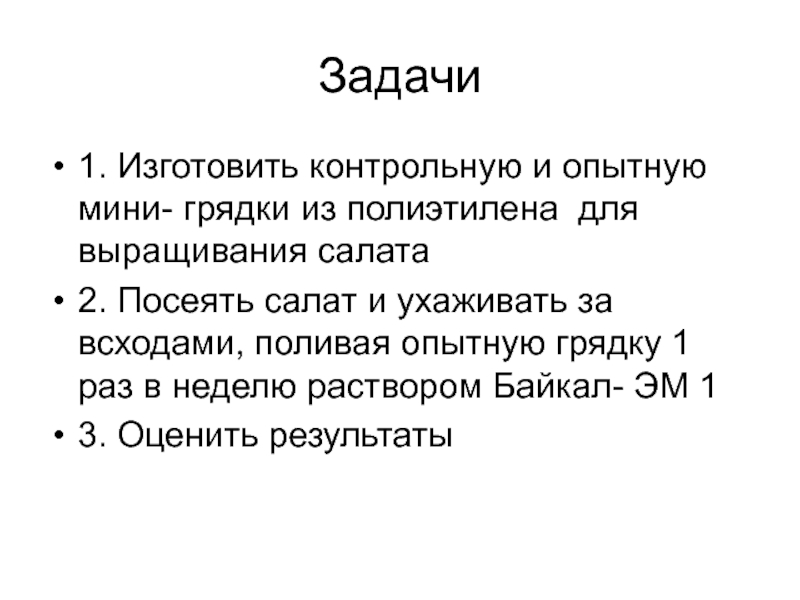 Задачи

• 1. Изготовить контрольную и опытную мини- грядки из полиэтилена для выращивания салата

• 2. Посеять салат и ухаживать за всходами, поливая опытную грядку 1 раз в неделю раствором Байкал- ЭМ 1

• 3. Оценить результаты